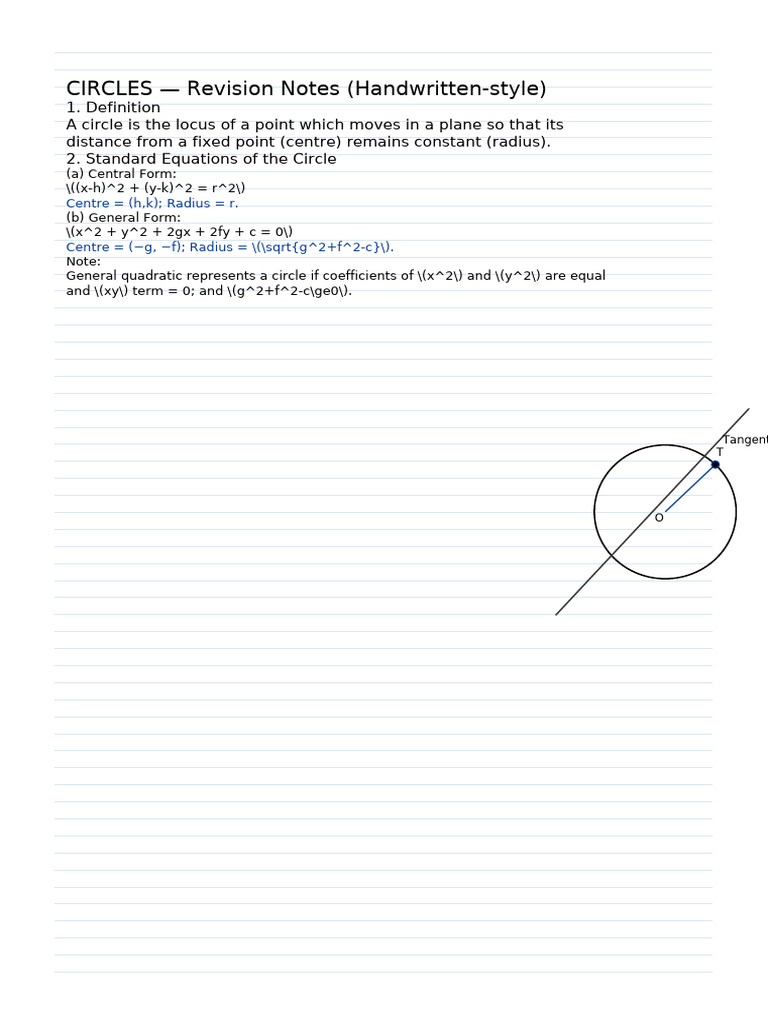 CIRCLES — Revision Notes (Handwritten-style)

1. Definition

A circle is the locus of a point which moves in a plane so that its distance from a fixed point (centre) remains constant (radius).

2. Standard Equations of the Circle

(a) Central Form:

\((x-h)^2 + (y-k)^2 = r^2\)

Centre = (h,k); Radius = r.

(b) General Form:

\(x^2 + y^2 + 2gx + 2fy + c = 0\)

Centre = (−g, −f); Radius = \(\sqrt{g^2+f^2-c}\).

Note:

General quadratic represents a circle if coefficients of \(x^2\) and \(y^2\) are equal and \(xy\) term = 0; and \(g^2+f^2-c\ge0\).

Tangent

T

O